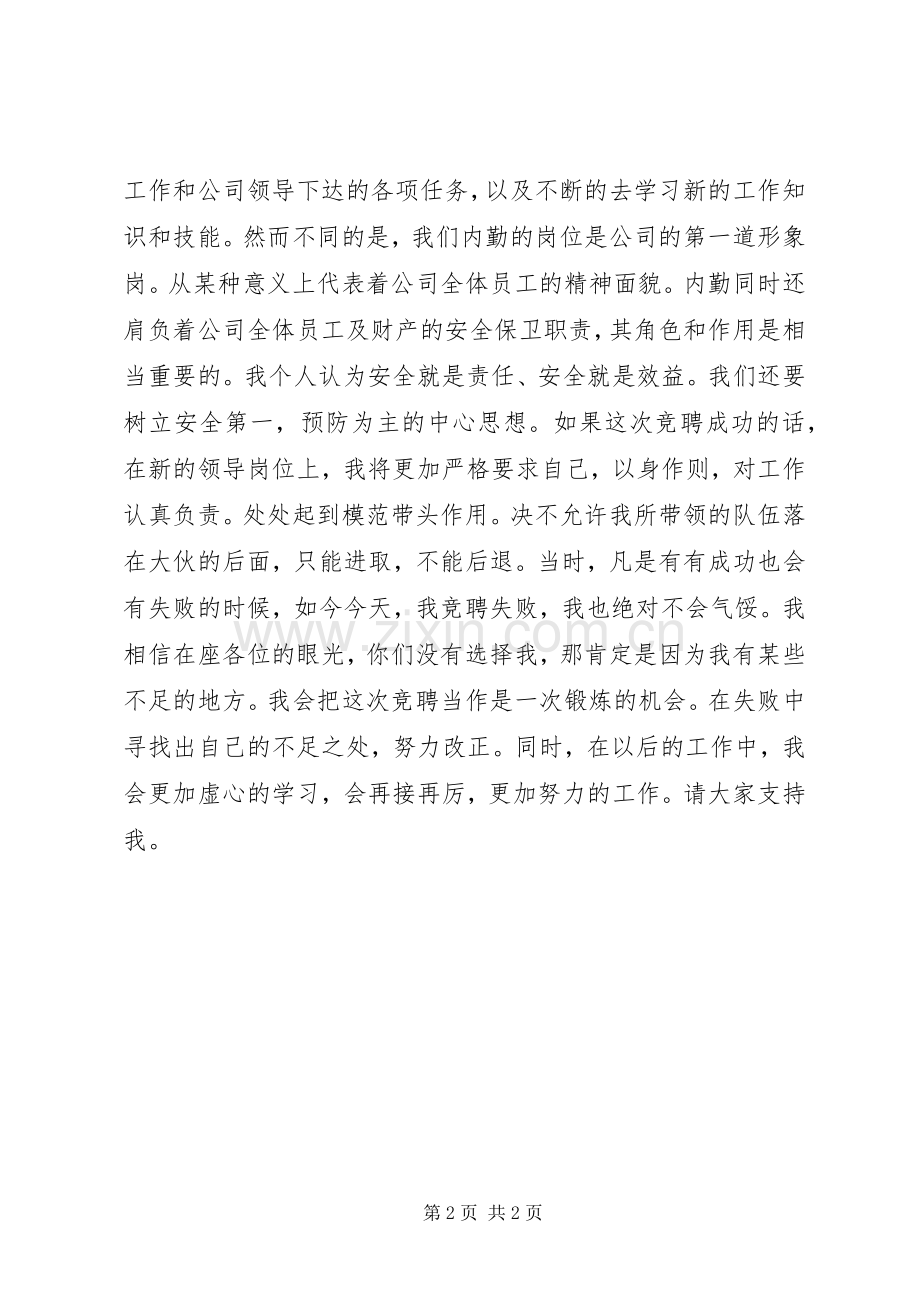 工作和公司领导下达的各项任务，以及不断的去学习新的工作知识和技能。然而不同的是，我们内勤的岗位是公司的第一道形象岗。从某种意义上代表着公司全体员工的精神面貌。内勤同时还肩负着公司全体员工及财产的安全保卫职责，其角色和作用是相当重要的。我个人认为安全就是责任、安全就是效益。我们还要树立安全第一，预防为主的中心思想。如果这次竞聘成功的话，在新的领导岗位上，我将更加严格要求自己，以身作则，对工作认真负责。处处起到模范带头作用。决不允许我所带领的队伍落在大伙的后面，只能进取，不能后退。当时，凡是有有成功也会有失败的时候，如今今天，我竞聘失败，我也绝对不会气馁。我相信在座各位的眼光，你们没有选择我，那肯定是因为我有某些不足的地方。我会把这次竞聘当作是一次锻炼的机会。在失败中寻找出自己的不足之处，努力改正。同时，在以后的工作中，我会更加虚心的学习，会再接再厉，更加努力的工作。请大家支持我。

第2页 共2页

www.zixin.com.cn